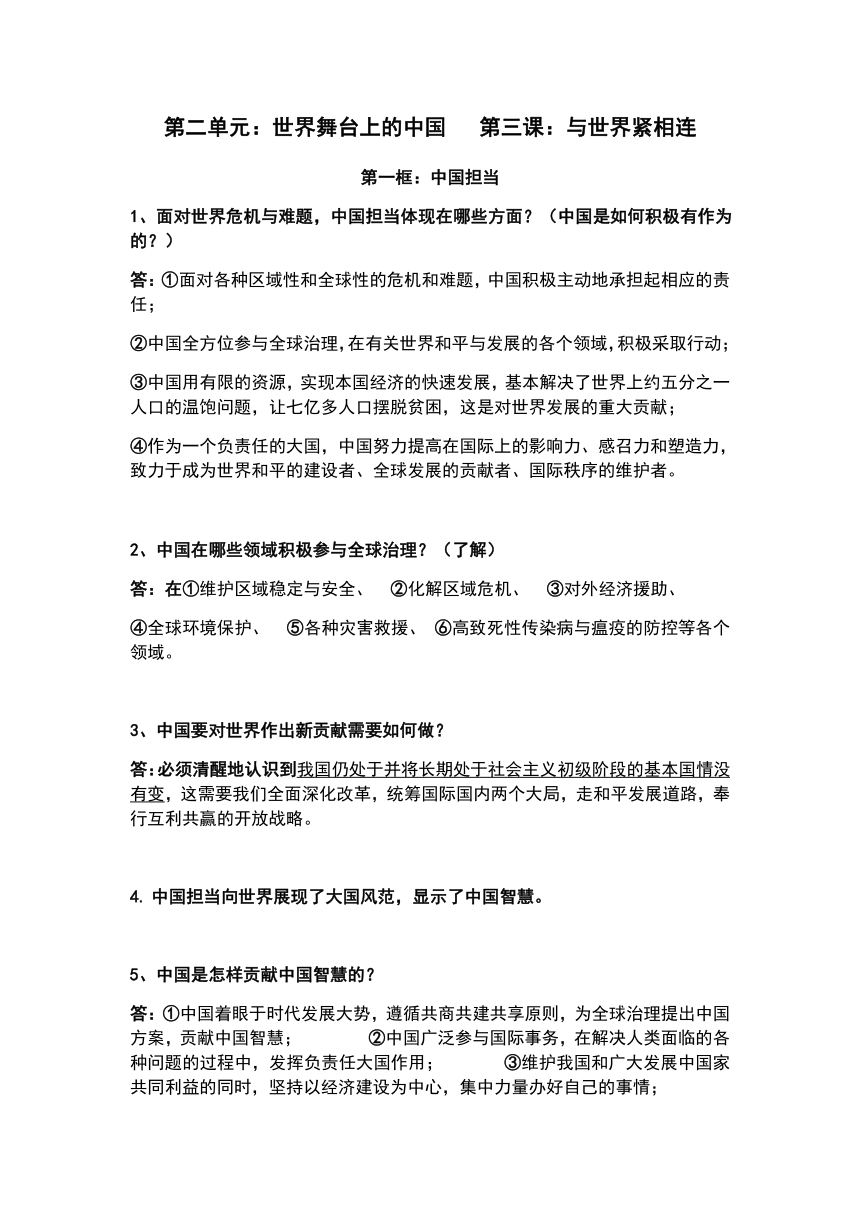 第二单元：世界舞台上的中国　第三课：与世界紧相连

第一框：中国担当

1、面对世界危机与难题，中国担当体现在哪些方面？（中国是如何积极有作为的？）

答：①面对各种区域性和全球性的危机和难题，中国积极主动地承担起相应的责任；

②中国全方位参与全球治理，在有关世界和平与发展的各个领域，积极采取行动；

③中国用有限的资源，实现本国经济的快速发展，基本解决了世界上约五分之一人口的温饱问题，让七亿多人口摆脱贫困，这是对世界发展的重大贡献；

④作为一个负责任的大国，中国努力提高在国际上的影响力、感召力和塑造力，致力于成为世界和平的建设者、全球发展的贡献者、国际秩序的维护者。

2、中国在哪些领域积极参与全球治理？（了解）

答：在①维护区域稳定与安全、　②化解区域危机、　③对外经济援助、

④全球环境保护、　⑤各种灾害救援、　⑥高致死性传染病与瘟疫的防控等各个领域。

3、中国要对世界作出新贡献需要如何做？

答：必须清醒地认识到我国仍处于并将长期处于社会主义初级阶段的基本国情没有变，这需要我们全面深化改革，统筹国际国内两个大局，走和平发展道路，奉行互利共赢的开放战略。

4. 中国担当向世界展现了大国风范，显示了中国智慧。

5、中国是怎样贡献中国智慧的？

答：①中国着眼于时代发展大势，遵循共商共建共享原则，为全球治理提出中国方案，贡献中国智慧；　②中国广泛参与国际事务，在解决人类面临的各种问题的过程中，发挥负责任大国作用；　③维护我国和广大发展中国家共同利益的同时，坚持以经济建设为中心，集中力量办好自己的事情；